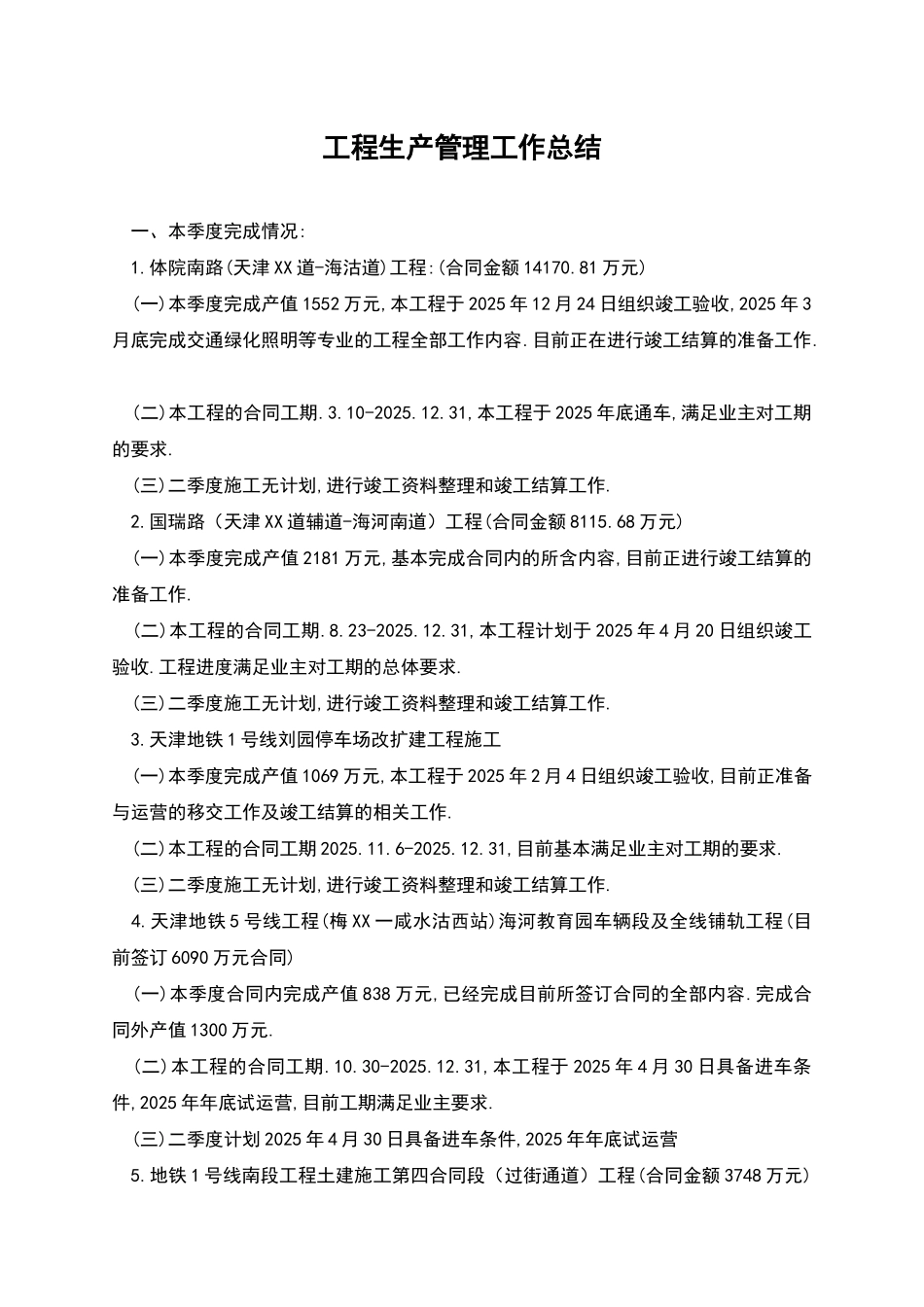 工程生产管理工作总结

一、本季度完成情况:

1.体院南路(天津XX道-海沽道)工程:(合同金额14170.81万元)

(一)本季度完成产值1552万元,本工程于2025年12月24日组织竣工验收,2025年3月底完成交通绿化照明等专业的工程全部工作内容.目前正在进行竣工结算的准备工作.

(二)本工程的合同工期.3.10-2025.12.31,本工程于2025年底通车,满足业主对工期的要求.

(三)二季度施工无计划,进行竣工资料整理和竣工结算工作.

2.国瑞路（天津XX道辅道-海河南道）工程(合同金额8115.68万元)

(一)本季度完成产值2181万元,基本完成合同内的所含内容,目前正进行竣工结算的准备工作.

(二)本工程的合同工期.8.23-2025.12.31,本工程计划于2025年4月20日组织竣工验收.工程进度满足业主对工期的总体要求.

(三)二季度施工无计划,进行竣工资料整理和竣工结算工作.

3.天津地铁1号线刘园停车场改扩建工程施工

(一)本季度完成产值1069万元,本工程于2025年2月4日组织竣工验收,目前正准备与运营的移交工作及竣工结算的相关工作.

(二)本工程的合同工期2025.11.6-2025.12.31,目前基本满足业主对工期的要求.

(三)二季度施工无计划,进行竣工资料整理和竣工结算工作.

4.天津地铁5号线工程(梅XX一咸水沽西站)海河教育园车辆段及全线铺轨工程(目前签订6090万元合同)

(一)本季度合同内完成产值838万元,已经完成目前所签订合同的全部内容.完成合同外产值1300万元.

(二)本工程的合同工期.10.30-2025.12.31,本工程于2025年4月30日具备进车条件,2025年年底试运营,目前工期满足业主要求.

(三)二季度计划2025年4月30日具备进车条件,2025年年底试运营

5.地铁1号线南段工程土建施工第四合同段（过街通道）工程(合同金额3748万元)